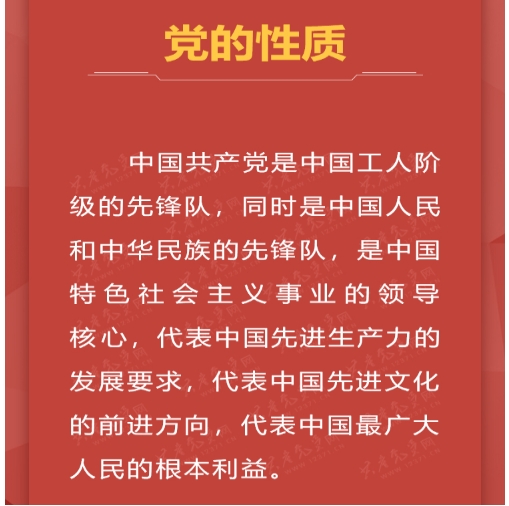 党的性质

中国共产党是中国工人阶级的先锋队，同时是中国人民和中华民族的先锋队，是中国特色社会主义事业的领导核心，代表中国先进生产力的发展要求，代表中国先进文化的前进方向，代表中国最广大人民的根本利益。

共产党员网
WWW.12371.CN